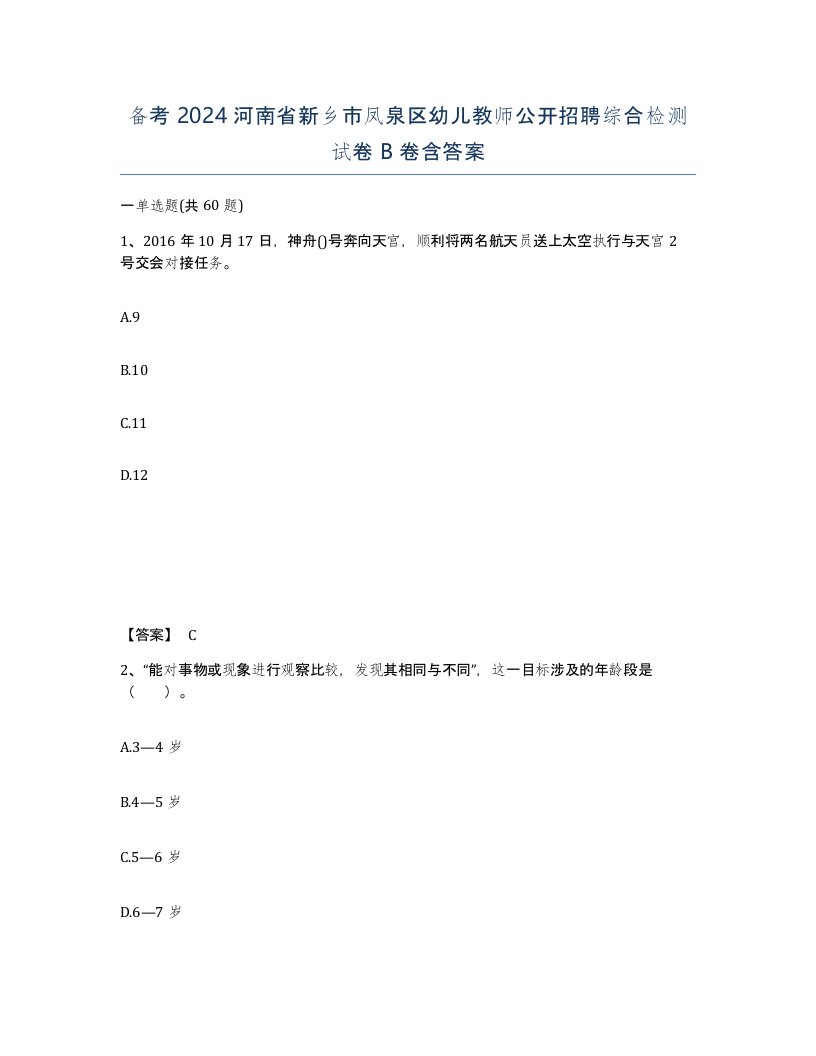 备考 2024 河南省新乡市凤泉区幼儿教师公开招聘综合检测试卷 B 卷含答案

一单选题(共 60 题)

1、2016 年 10 月 17 日，神舟()号奔向天宫，顺利将两名航天员送上太空执行与天宫 2 号交会对接任务。

A.9

B.10

C.11

D.12

【答案】 C

2、“能对事物或现象进行观察比较，发现其相同与不同”，这一目标涉及的年龄段是（　　）。

A.3—4 岁

B.4—5 岁

C.5—6 岁

D.6—7 岁